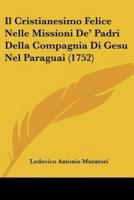 Il Cristianesimo Felice Nelle Missioni De' Padri Della Compagnia Di Gesu Nel Paraguai (1752)

Lodovico Antonio Muratori